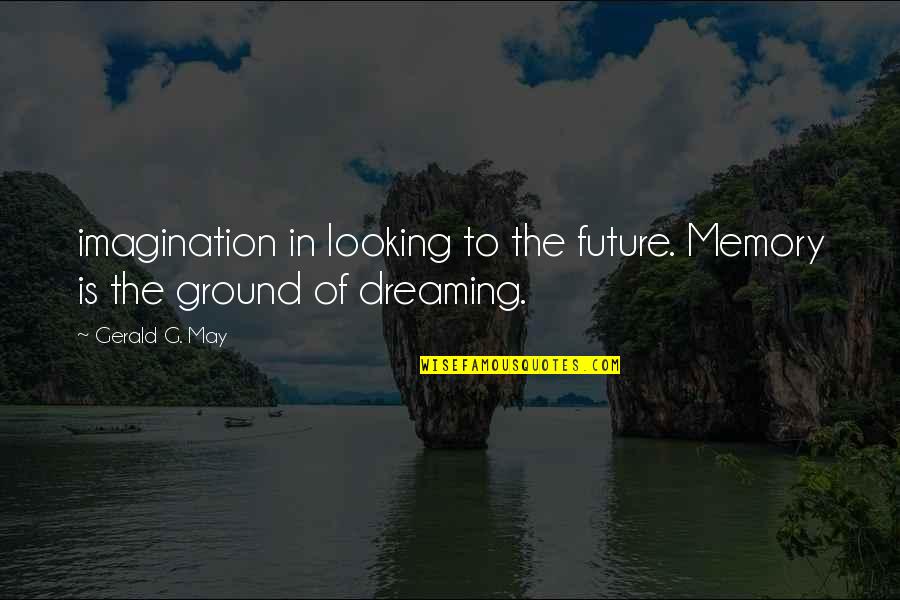 imagination in looking to the future. Memory is the ground of dreaming.

~ Gerald G. May

WISEFAMOUSQUOTES.COM